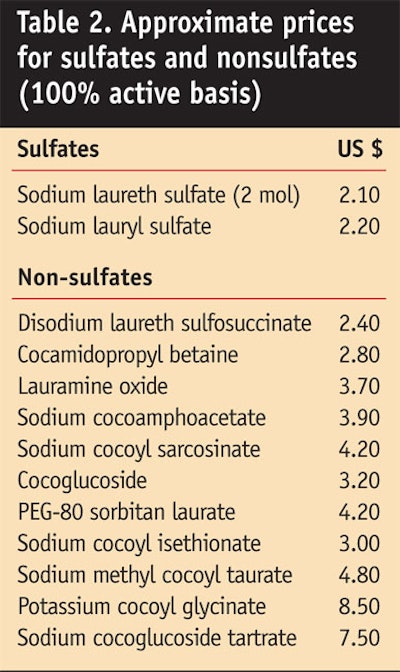 Table 2. Approximate prices for sulfates and nonsulfates (100% active basis)

| Sulfates | US $ |
|---|---|
| Sodium laureth sulfate (2 mol) | 2.10 |
| Sodium lauryl sulfate | 2.20 |
| Non-sulfates | |
| Disodium laureth sulfosuccinate | 2.40 |
| Cocamidopropyl betaine | 2.80 |
| Lauramine oxide | 3.70 |
| Sodium cocoamphoacetate | 3.90 |
| Sodium cocoyl sarcosinate | 4.20 |
| Cocoglucoside | 3.20 |
| PEG-80 sorbitan laurate | 4.20 |
| Sodium cocoyl isethionate | 3.00 |
| Sodium methyl cocoyl taurate | 4.80 |
| Potassium cocoyl glycinate | 8.50 |
| Sodium cocoglucoside tartrate | 7.50 |